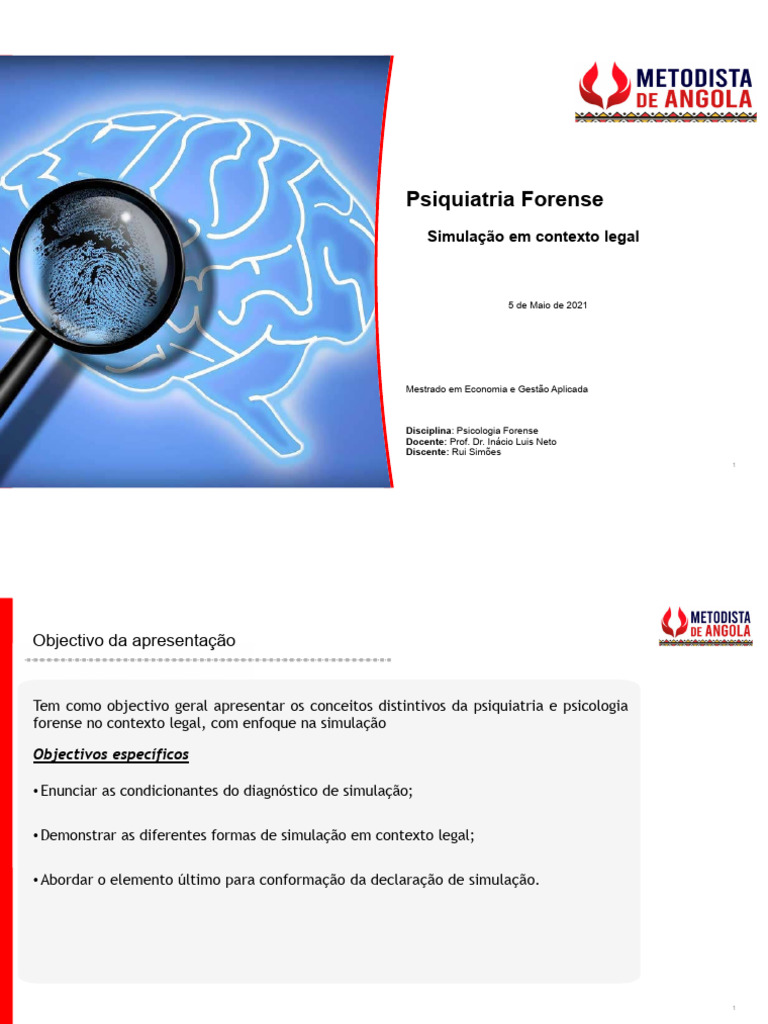 METODISTA DE ANGOLA

Psiquiatria Forense

Simulação em contexto legal

5 de Maio de 2021

Mestrado em Economia e Gestão Aplicada

Disciplina: Psicologia Forense
Docente: Prof. Dr. Inácio Luis Neto
Discente: Rui Simões

1

METODISTA DE ANGOLA

Objectivo da apresentação

Tem como objectivo geral apresentar os conceitos distintivos da psiquiatria e psicologia forense no contexto legal, com enfoque na simulação

Objectivos específicos

•Enunciar as condicionantes do diagnóstico de simulação;

•Demonstrar as diferentes formas de simulação em contexto legal;

•Abordar o elemento último para conformação da declaração de simulação.

1